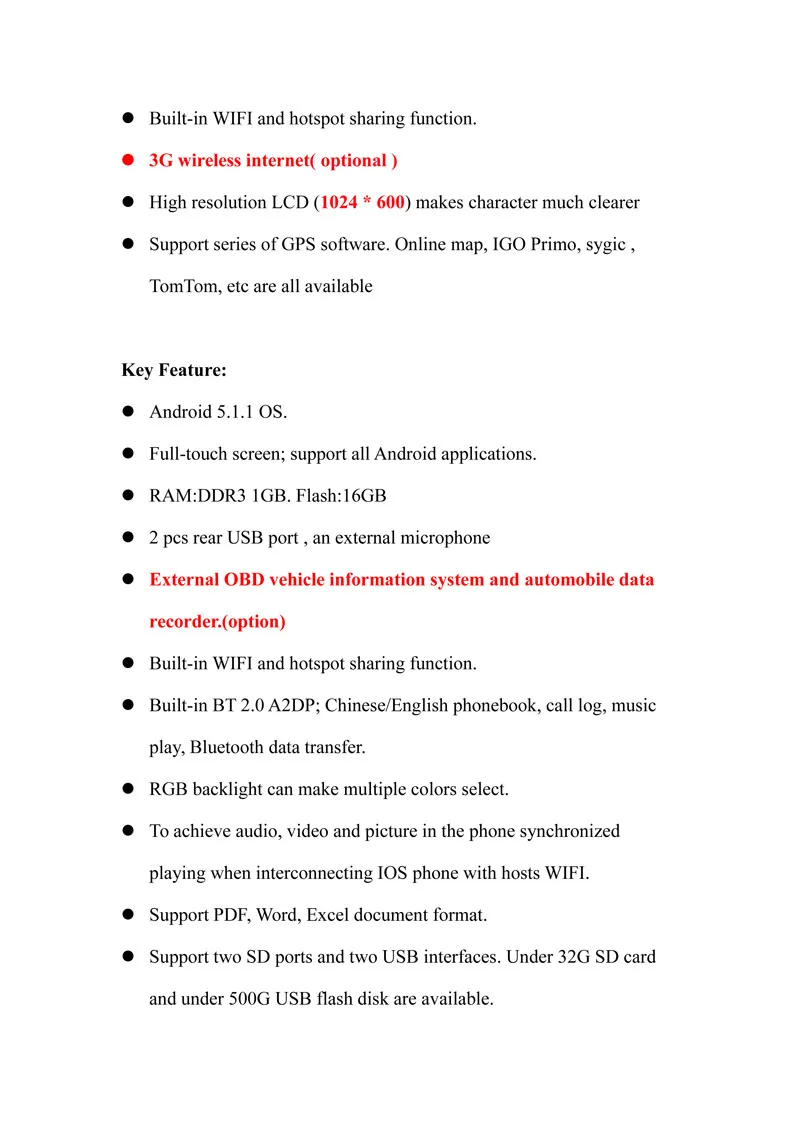 ● Built-in WIFI and hotspot sharing function.

● 3G wireless internet( optional )

● High resolution LCD (1024 * 600) makes character much clearer

● Support series of GPS software. Online map, IGO Primo, sygic , TomTom, etc are all available

Key Feature:

● Android 5.1.1 OS.

● Full-touch screen; support all Android applications.

● RAM:DDR3 1GB. Flash:16GB

● 2 pcs rear USB port , an external microphone

● External OBD vehicle information system and automobile data recorder.(option)

● Built-in WIFI and hotspot sharing function.

● Built-in BT 2.0 A2DP; Chinese/English phonebook, call log, music play, Bluetooth data transfer.

● RGB backlight can make multiple colors select.

● To achieve audio, video and picture in the phone synchronized playing when interconnecting IOS phone with hosts WIFI.

● Support PDF, Word, Excel document format.

● Support two SD ports and two USB interfaces. Under 32G SD card and under 500G USB flash disk are available.